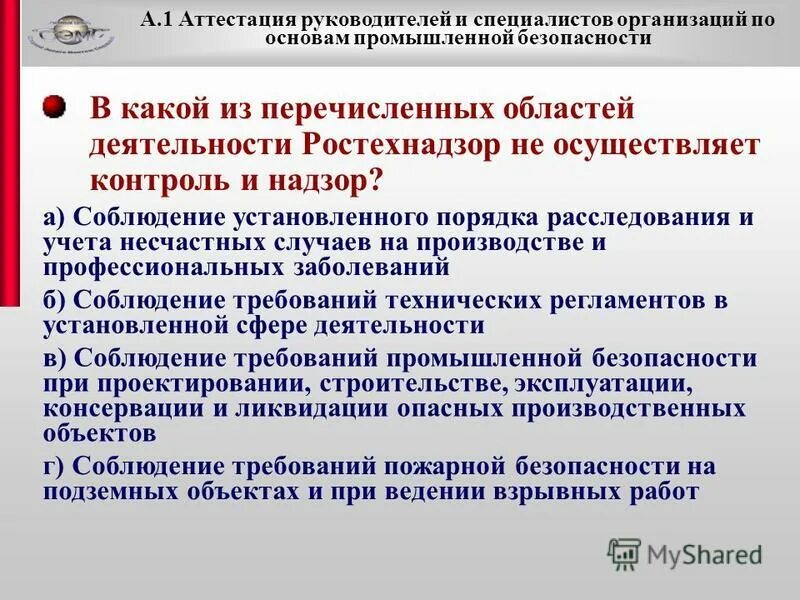 СЭМС

А.1 Аттестация руководителей и специалистов организаций по основам промышленной безопасности

В какой из перечисленных областей деятельности Ростехнадзор не осуществляет контроль и надзор?

а) Соблюдение установленного порядка расследования и учета несчастных случаев на производстве и профессиональных заболеваний

б) Соблюдение требований технических регламентов в установленной сфере деятельности

в) Соблюдение требований промышленной безопасности при проектировании, строительстве, эксплуатации, консервации и ликвидации опасных производственных объектов

г) Соблюдение требований пожарной безопасности на подземных объектах и при ведении взрывных работ

MyShared